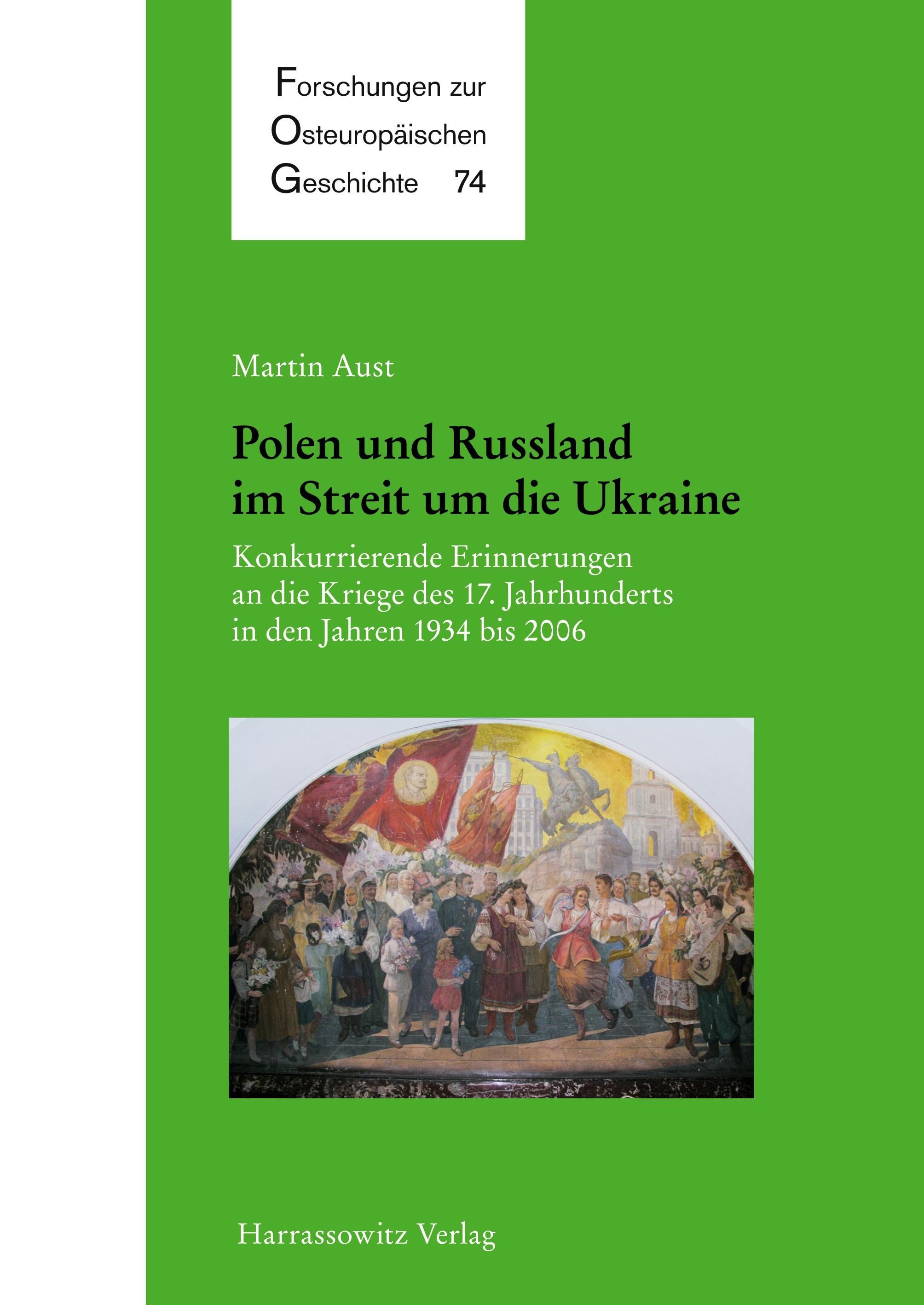 Forschungen zur Osteuropäischen Geschichte 74

Martin Aust

Polen und Russland im Streit um die Ukraine

Konkurrierende Erinnerungen an die Kriege des 17. Jahrhunderts in den Jahren 1934 bis 2006

Harrassowitz Verlag